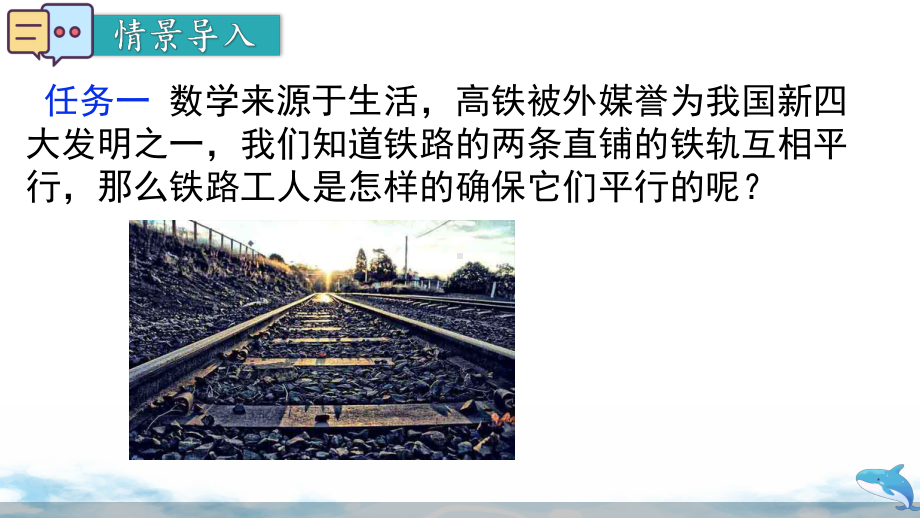 情景导入

任务一 数学来源于生活，高铁被外媒誉为我国新四大发明之一，我们知道铁路的两条直铺的铁轨互相平行，那么铁路工人是怎样的确保它们平行的呢？